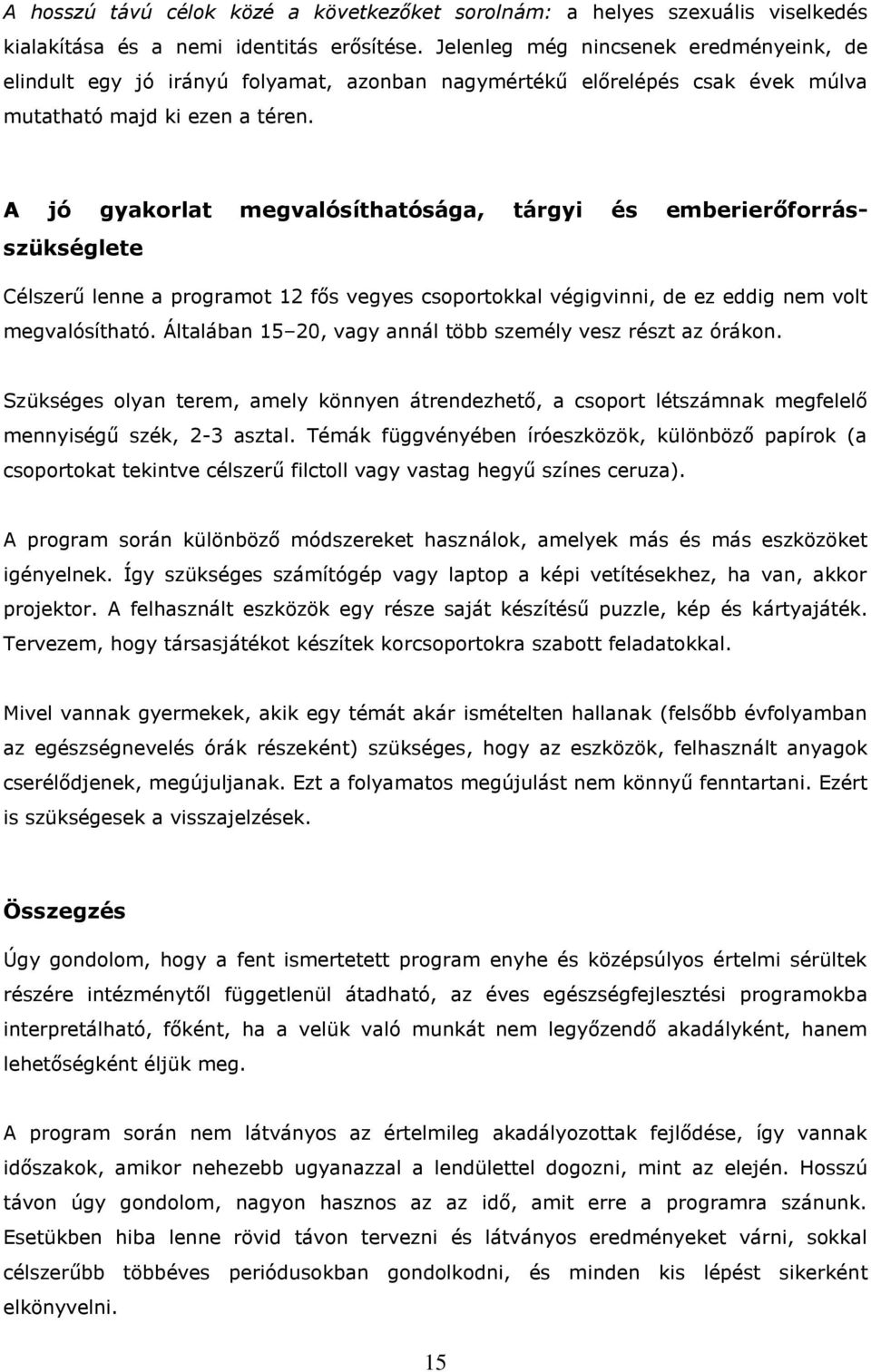 A hosszú távú célok közé a következőket sorolnám: a helyes szexuális viselkedés kialakítása és a nemi identitás erősítése. Jelenleg még nincsenek eredményeink, de elindult egy jó irányú folyamat, azonban nagymértékű előrelépés csak évek múlva mutatható majd ki ezen a téren.

A jó gyakorlat megvalósíthatósága, tárgyi és emberierőforrás-szükséglete

Célszerű lenne a programot 12 fős vegyes csoportokkal végigvinni, de ez eddig nem volt megvalósítható. Általában 15–20, vagy annál több személy vesz részt az órákon.

Szükséges olyan terem, amely könnyen átrendezhető, a csoport létszámnak megfelelő mennyiségű szék, 2-3 asztal. Témák függvényében íróeszközök, különböző papírok (a csoportokat tekintve célszerű filctoll vagy vastag hegyű színes ceruza).

A program során különböző módszereket használok, amelyek más és más eszközöket igényelnek. Így szükséges számítógép vagy laptop a képi vetítésekhez, ha van, akkor projektor. A felhasznált eszközök egy része saját készítésű puzzle, kép és kártyajáték. Tervezem, hogy társasjátékot készítek korcsoportokra szabott feladatokkal.

Mivel vannak gyermekek, akik egy témát akár ismételten hallanak (felsőbb évfolyamban az egészségnevelés órák részeként) szükséges, hogy az eszközök, felhasznált anyagok cserélődjenek, megújuljanak. Ezt a folyamatos megújulást nem könnyű fenntartani. Ezért is szükségesek a visszajelzések.

Összegzés

Úgy gondolom, hogy a fent ismertetett program enyhe és középsúlyos értelmi sérültek részére intézménytől függetlenül átadható, az éves egészségfejlesztési programokba interpretálható, főként, ha a velük való munkát nem legyőzendő akadályként, hanem lehetőségként éljük meg.

A program során nem látványos az értelmileg akadályozottak fejlődése, így vannak időszakok, amikor nehezebb ugyanazzal a lendülettel dogozni, mint az elején. Hosszú távon úgy gondolom, nagyon hasznos az az idő, amit erre a programra szánunk. Esetükben hiba lenne rövid távon tervezni és látványos eredményeket várni, sokkal célszerűbb többéves periódusokban gondolkodni, és minden kis lépést sikerként elkönyvelni.

15